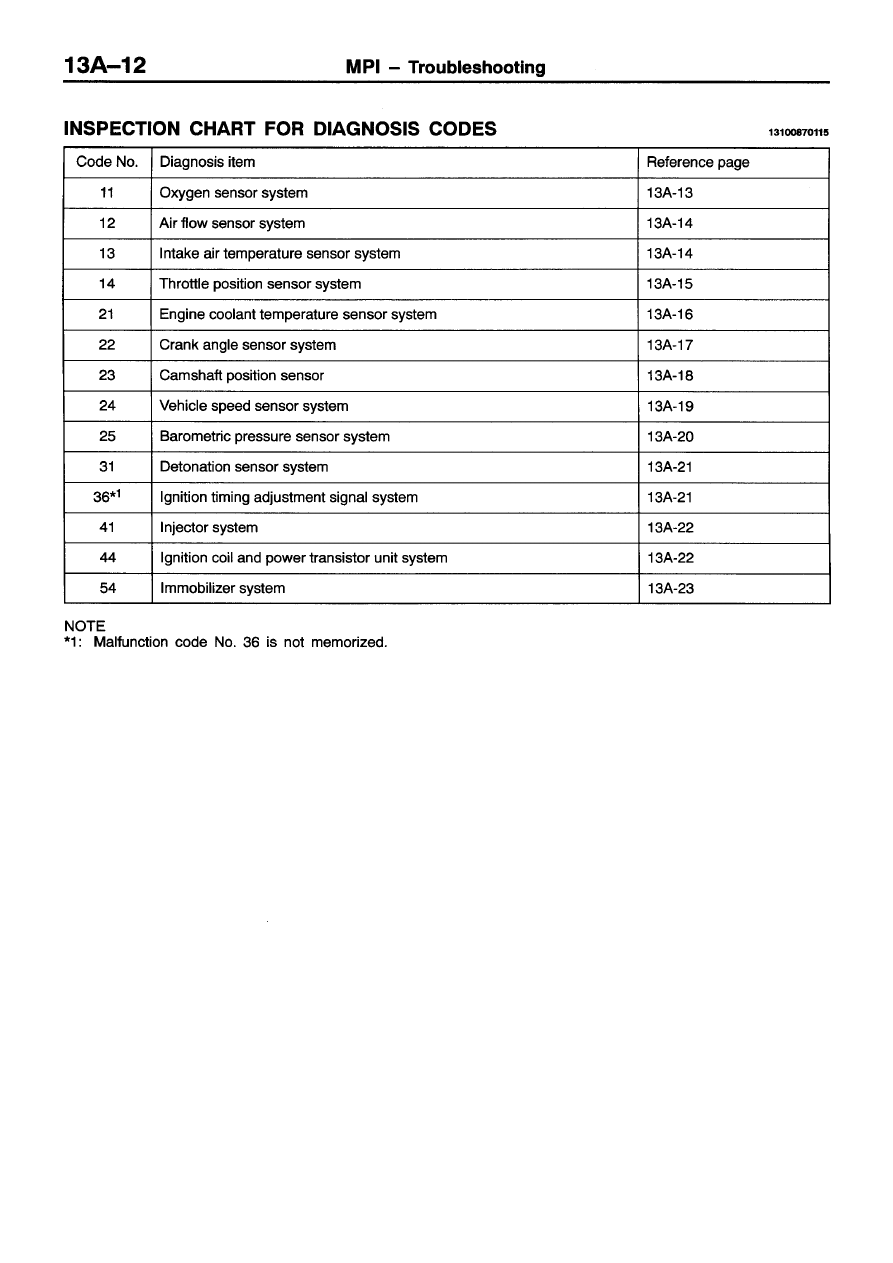 13A–12 MPI – Troubleshooting

INSPECTION CHART FOR DIAGNOSIS CODES 13100870115

| Code No. | Diagnosis item | Reference page |
|---|---|---|
| 11 | Oxygen sensor system | 13A-13 |
| 12 | Air flow sensor system | 13A-14 |
| 13 | Intake air temperature sensor system | 13A-14 |
| 14 | Throttle position sensor system | 13A-15 |
| 21 | Engine coolant temperature sensor system | 13A-16 |
| 22 | Crank angle sensor system | 13A-17 |
| 23 | Camshaft position sensor | 13A-18 |
| 24 | Vehicle speed sensor system | 13A-19 |
| 25 | Barometric pressure sensor system | 13A-20 |
| 31 | Detonation sensor system | 13A-21 |
| 36*1 | Ignition timing adjustment signal system | 13A-21 |
| 41 | Injector system | 13A-22 |
| 44 | Ignition coil and power transistor unit system | 13A-22 |
| 54 | Immobilizer system | 13A-23 |

NOTE
*1: Malfunction code No. 36 is not memorized.